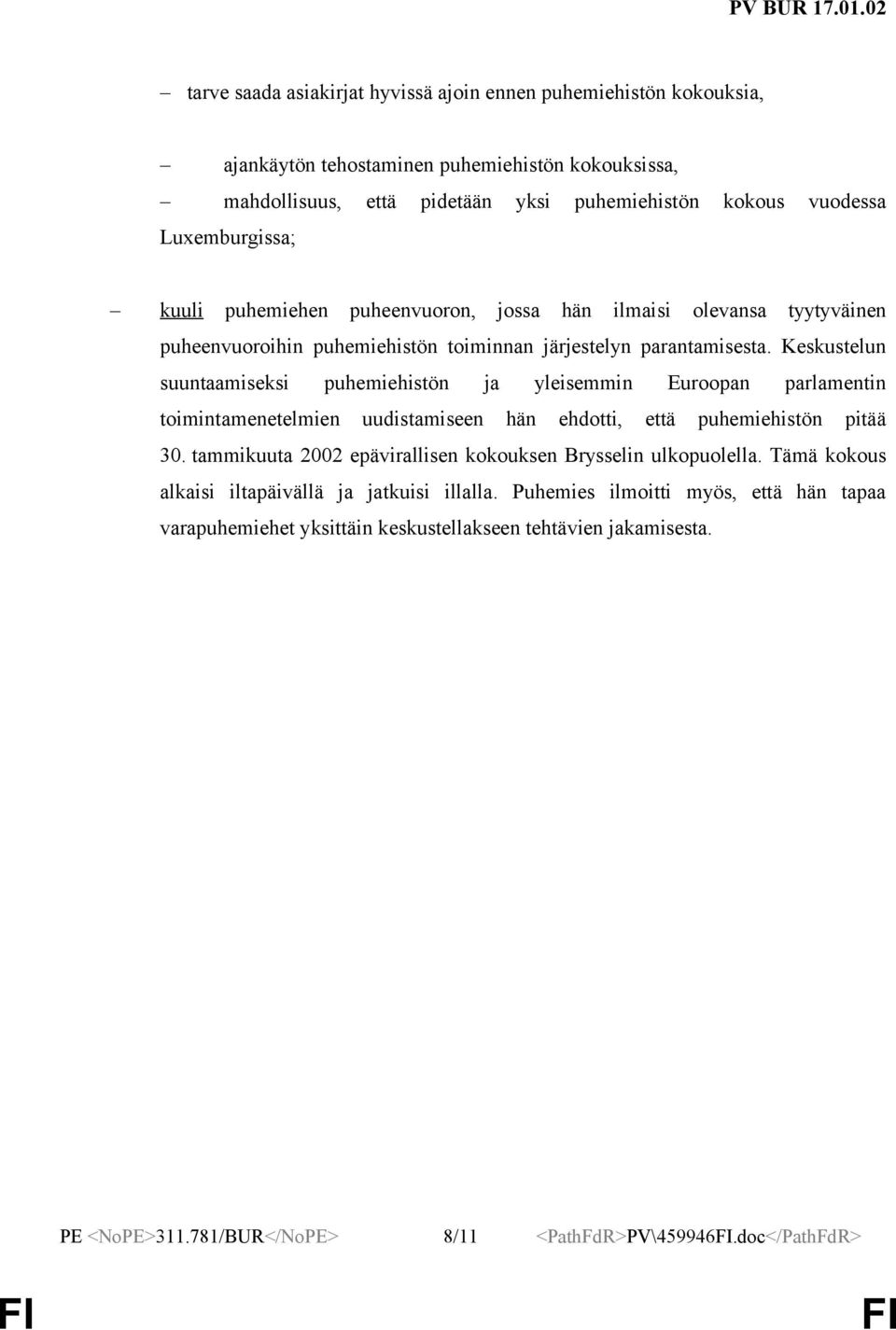 PV BUR 17.01.02

– tarve saada asiakirjat hyvissä ajoin ennen puhemiehistön kokouksia,

– ajankäytön tehostaminen puhemiehistön kokouksissa,

– mahdollisuus, että pidetään yksi puhemiehistön kokous vuodessa Luxemburgissa;

– kuuli puhemiehen puheenvuoron, jossa hän ilmaisi olevansa tyytyväinen puheenvuoroihin puhemiehistön toiminnan järjestelyn parantamisesta. Keskustelun suuntaamiseksi puhemiehistön ja yleisemmin Euroopan parlamentin toimintamenetelmien uudistamiseen hän ehdotti, että puhemiehistön pitää 30. tammikuuta 2002 epävirallisen kokouksen Brysselin ulkopuolella. Tämä kokous alkaisi iltapäivällä ja jatkuisi illalla. Puhemies ilmoitti myös, että hän tapaa varapuhemiehet yksittäin keskustellakseen tehtävien jakamisesta.

PE <NoPE>311.781/BUR</NoPE> 8/11 <PathFdR>PV\459946FI.doc</PathFdR>

FI FI